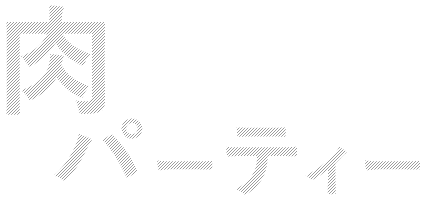 肉

パーティー